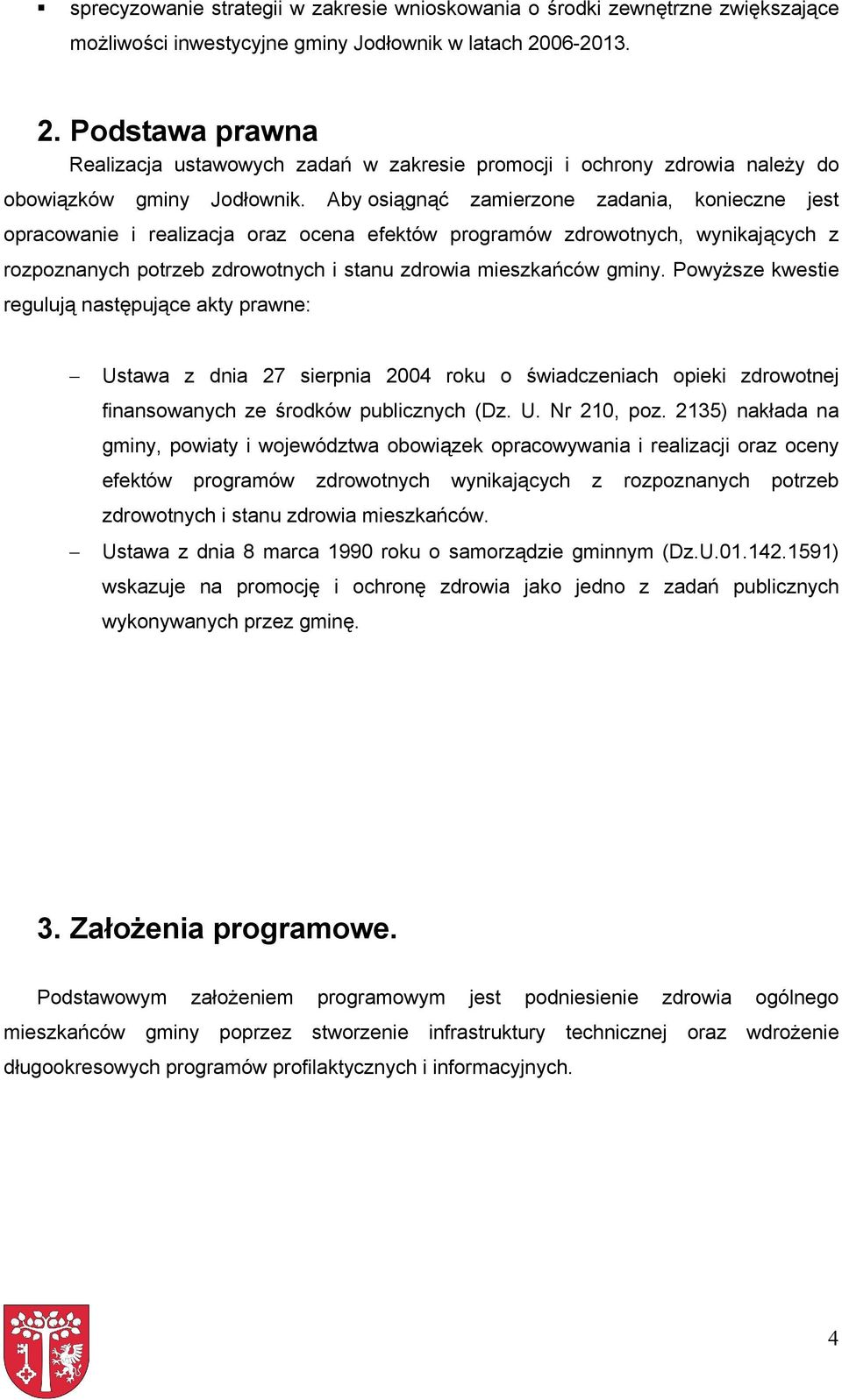 ▪ sprecyzowanie strategii w zakresie wnioskowania o środki zewnętrzne zwiększające możliwości inwestycyjne gminy Jodłownik w latach 2006-2013.

2. Podstawa prawna

Realizacja ustawowych zadań w zakresie promocji i ochrony zdrowia należy do obowiązków gminy Jodłownik. Aby osiągnąć zamierzone zadania, konieczne jest opracowanie i realizacja oraz ocena efektów programów zdrowotnych, wynikających z rozpoznanych potrzeb zdrowotnych i stanu zdrowia mieszkańców gminy. Powyższe kwestie regulują następujące akty prawne:

– Ustawa z dnia 27 sierpnia 2004 roku o świadczeniach opieki zdrowotnej finansowanych ze środków publicznych (Dz. U. Nr 210, poz. 2135) nakłada na gminy, powiaty i województwa obowiązek opracowywania i realizacji oraz oceny efektów programów zdrowotnych wynikających z rozpoznanych potrzeb zdrowotnych i stanu zdrowia mieszkańców.
– Ustawa z dnia 8 marca 1990 roku o samorządzie gminnym (Dz.U.01.142.1591) wskazuje na promocję i ochronę zdrowia jako jedno z zadań publicznych wykonywanych przez gminę.

3. Założenia programowe.

Podstawowym założeniem programowym jest podniesienie zdrowia ogólnego mieszkańców gminy poprzez stworzenie infrastruktury technicznej oraz wdrożenie długookresowych programów profilaktycznych i informacyjnych.

4